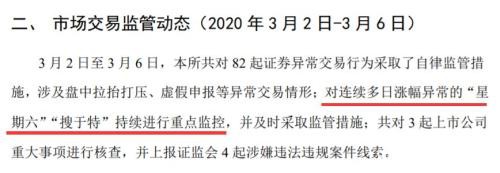 二、 市场交易监管动态（2020 年 3 月 2 日-3 月 6 日）

3 月 2 日至 3 月 6 日，本所共对 82 起证券异常交易行为采取了自律监管措施，涉及盘中拉抬打压、虚假申报等异常交易情形；对连续多日涨幅异常的“星期六”“搜于特”持续进行重点监控，并及时采取监管措施；共对 3 起上市公司重大事项进行核查，并上报证监会 4 起涉嫌违法违规案件线索。